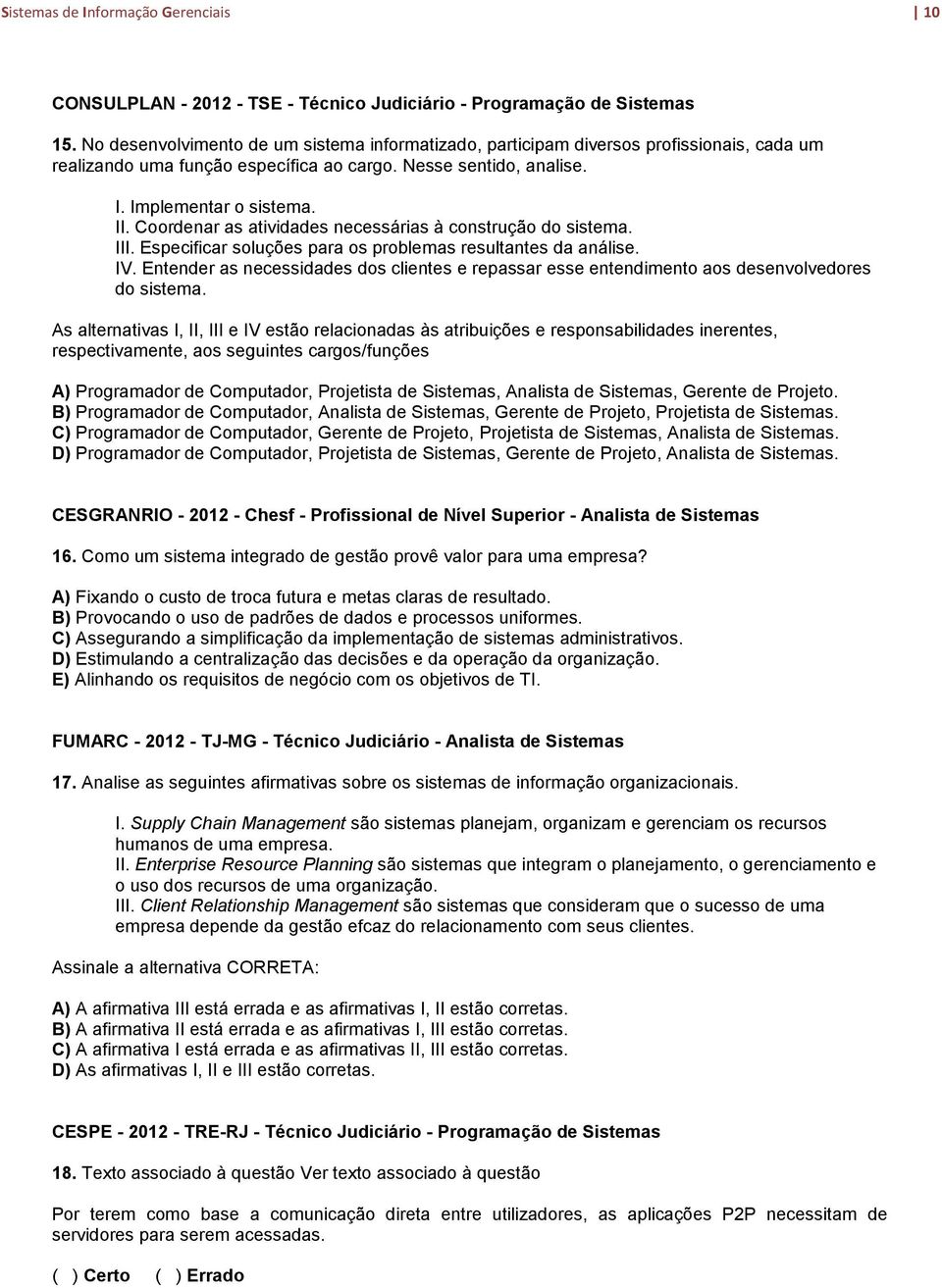 Sistemas de Informação Gerenciais | 10

CONSULPLAN - 2012 - TSE - Técnico Judiciário - Programação de Sistemas

15. No desenvolvimento de um sistema informatizado, participam diversos profissionais, cada um realizando uma função específica ao cargo. Nesse sentido, analise.

I. Implementar o sistema.
II. Coordenar as atividades necessárias à construção do sistema.
III. Especificar soluções para os problemas resultantes da análise.
IV. Entender as necessidades dos clientes e repassar esse entendimento aos desenvolvedores do sistema.

As alternativas I, II, III e IV estão relacionadas às atribuições e responsabilidades inerentes, respectivamente, aos seguintes cargos/funções

A) Programador de Computador, Projetista de Sistemas, Analista de Sistemas, Gerente de Projeto.
B) Programador de Computador, Analista de Sistemas, Gerente de Projeto, Projetista de Sistemas.
C) Programador de Computador, Gerente de Projeto, Projetista de Sistemas, Analista de Sistemas.
D) Programador de Computador, Projetista de Sistemas, Gerente de Projeto, Analista de Sistemas.

CESGRANRIO - 2012 - Chesf - Profissional de Nível Superior - Analista de Sistemas

16. Como um sistema integrado de gestão provê valor para uma empresa?

A) Fixando o custo de troca futura e metas claras de resultado.
B) Provocando o uso de padrões de dados e processos uniformes.
C) Assegurando a simplificação da implementação de sistemas administrativos.
D) Estimulando a centralização das decisões e da operação da organização.
E) Alinhando os requisitos de negócio com os objetivos de TI.

FUMARC - 2012 - TJ-MG - Técnico Judiciário - Analista de Sistemas

17. Analise as seguintes afirmativas sobre os sistemas de informação organizacionais.

I. Supply Chain Management são sistemas planejam, organizam e gerenciam os recursos humanos de uma empresa.
II. Enterprise Resource Planning são sistemas que integram o planejamento, o gerenciamento e o uso dos recursos de uma organização.
III. Client Relationship Management são sistemas que consideram que o sucesso de uma empresa depende da gestão efcaz do relacionamento com seus clientes.

Assinale a alternativa CORRETA:

A) A afirmativa III está errada e as afirmativas I, II estão corretas.
B) A afirmativa II está errada e as afirmativas I, III estão corretas.
C) A afirmativa I está errada e as afirmativas II, III estão corretas.
D) As afirmativas I, II e III estão corretas.

CESPE - 2012 - TRE-RJ - Técnico Judiciário - Programação de Sistemas

18. Texto associado à questão Ver texto associado à questão

Por terem como base a comunicação direta entre utilizadores, as aplicações P2P necessitam de servidores para serem acessadas.

( ) Certo ( ) Errado